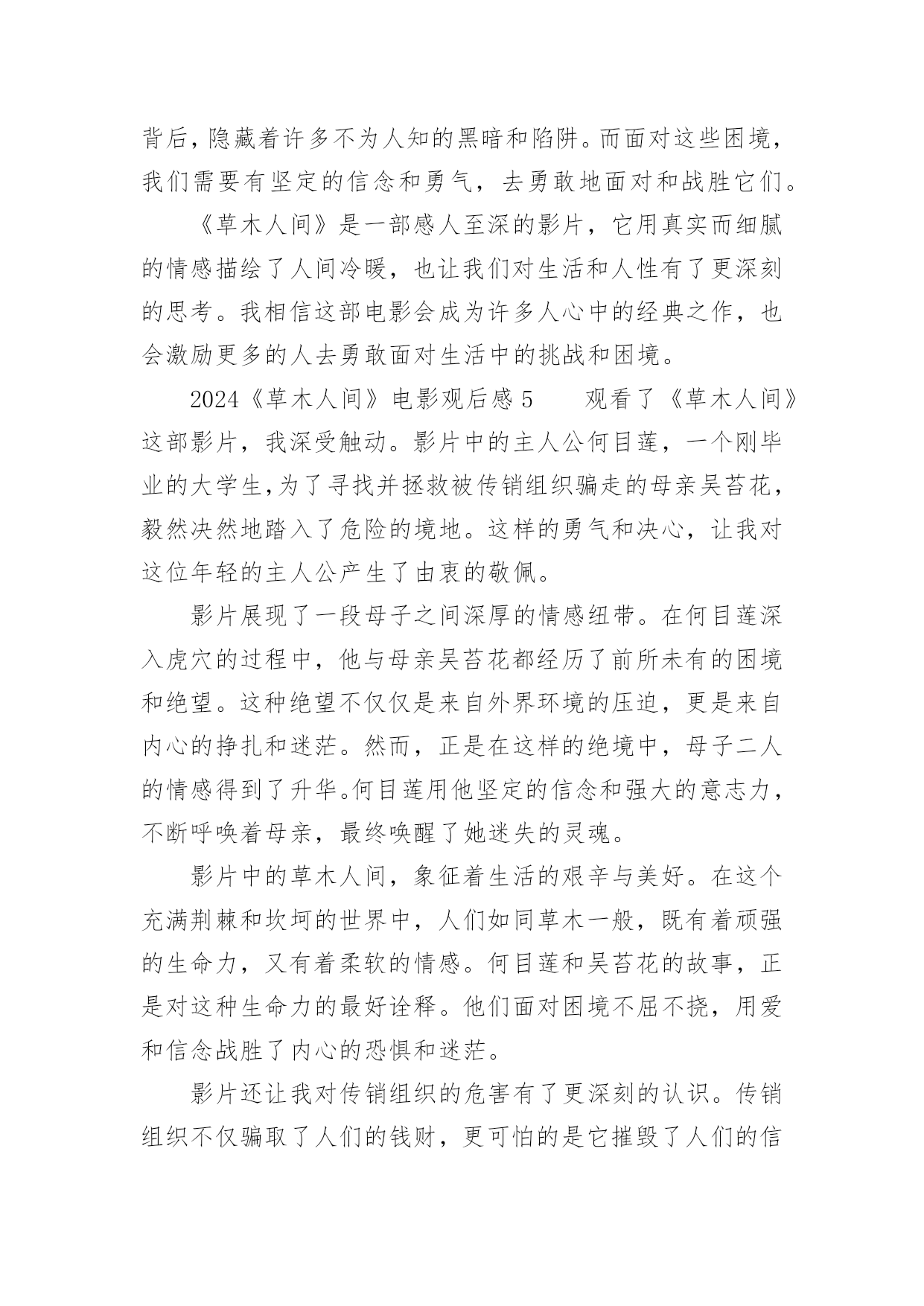 背后，隐藏着许多不为人知的黑暗和陷阱。而面对这些困境，我们需要有坚定的信念和勇气，去勇敢地面对和战胜它们。

《草木人间》是一部感人至深的影片，它用真实而细腻的情感描绘了人间冷暖，也让我们对生活和人性有了更深刻的思考。我相信这部电影会成为许多人心中的经典之作，也会激励更多的人去勇敢面对生活中的挑战和困境。

2024《草木人间》电影观后感 5　　观看了《草木人间》这部影片，我深受触动。影片中的主人公何目莲，一个刚毕业的大学生，为了寻找并拯救被传销组织骗走的母亲吴苔花，毅然决然地踏入了危险的境地。这样的勇气和决心，让我对这位年轻的主人公产生了由衷的敬佩。

影片展现了一段母子之间深厚的情感纽带。在何目莲深入虎穴的过程中，他与母亲吴苔花都经历了前所未有的困境和绝望。这种绝望不仅仅是来自外界环境的压迫，更是来自内心的挣扎和迷茫。然而，正是在这样的绝境中，母子二人的情感得到了升华。何目莲用他坚定的信念和强大的意志力，不断呼唤着母亲，最终唤醒了她迷失的灵魂。

影片中的草木人间，象征着生活的艰辛与美好。在这个充满荆棘和坎坷的世界中，人们如同草木一般，既有着顽强的生命力，又有着柔软的情感。何目莲和吴苔花的故事，正是对这种生命力的最好诠释。他们面对困境不屈不挠，用爱和信念战胜了内心的恐惧和迷茫。

影片还让我对传销组织的危害有了更深刻的认识。传销组织不仅骗取了人们的钱财，更可怕的是它摧毁了人们的信